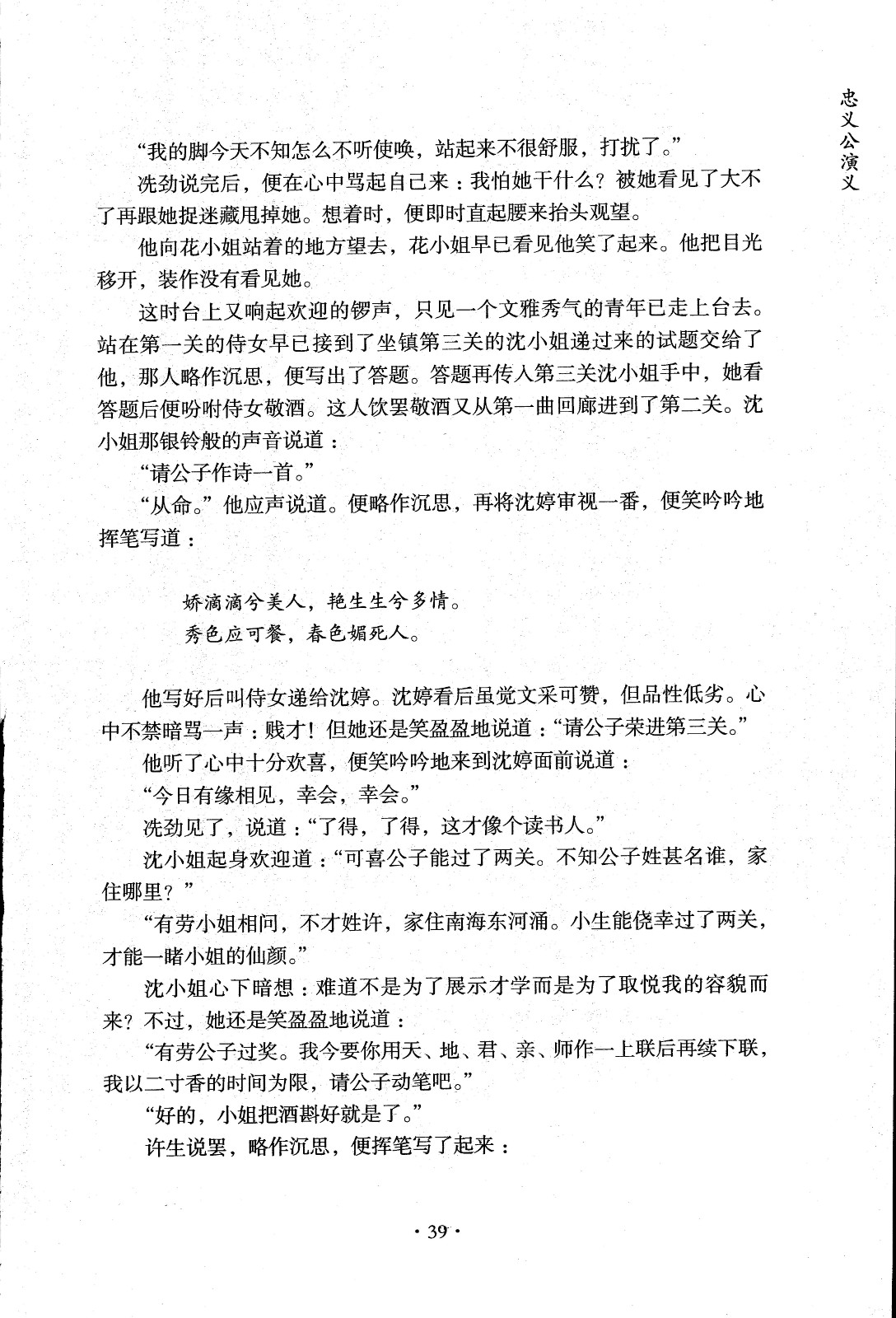 忠义公演义

“我的脚今天不知怎么不听使唤，站起来不很舒服，打扰了。”

冼劲说完后，便在心中骂起自己来：我怕她干什么？被她看见了大不了再跟她捉迷藏甩掉她。想着时，便即时直起腰来抬头观望。

他向花小姐站着的地方望去，花小姐早已看见他笑了起来。他把目光移开，装作没有看见她。

这时台上又响起欢迎的锣声，只见一个文雅秀气的青年已走上台去。站在第一关的侍女早已接到了坐镇第三关的沈小姐递过来的试题交给了他，那人略作沉思，便写出了答题。答题再传入第三关沈小姐手中，她看答题后便吩咐侍女敬酒。这人饮罢敬酒又从第一曲回廊进到了第二关。沈小姐那银铃般的声音说道：

“请公子作诗一首。”

“从命。”他应声说道。便略作沉思，再将沈婷审视一番，便笑吟吟地挥笔写道：

娇滴滴兮美人，艳生生兮多情。
秀色应可餐，春色媚死人。

他写好后叫侍女递给沈婷。沈婷看后虽觉文采可赞，但品性低劣。心中不禁暗骂一声：贱才！但她还是笑盈盈地说道：“请公子荣进第三关。”

他听了心中十分欢喜，便笑吟吟地来到沈婷面前说道：

“今日有缘相见，幸会，幸会。”

冼劲见了，说道：“了得，了得，这才像个读书人。”

沈小姐起身欢迎道：“可喜公子能过了两关。不知公子姓甚名谁，家住哪里？”

“有劳小姐相问，不才姓许，家住南海东河涌。小生能侥幸过了两关，才能一睹小姐的仙颜。”

沈小姐心下暗想：难道不是为了展示才学而是为了取悦我的容貌而来？不过，她还是笑盈盈地说道：

“有劳公子过奖。我今要你用天、地、君、亲、师作一上联后再续下联，我以二寸香的时间为限，请公子动笔吧。”

“好的，小姐把酒斟好就是了。”

许生说罢，略作沉思，便挥笔写了起来：

· 39 ·